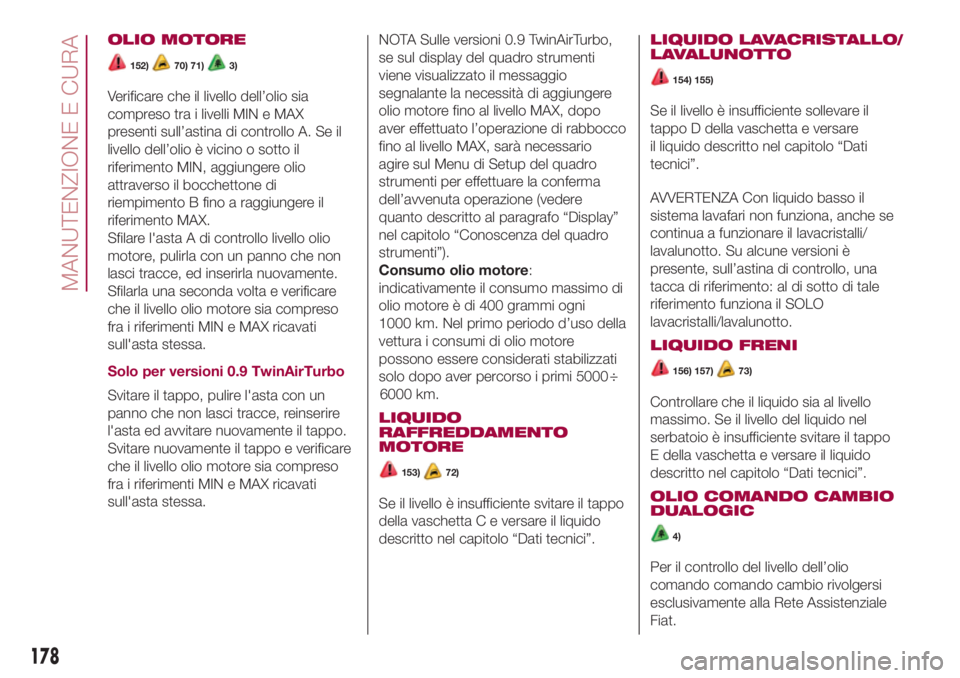 MANUTENZIONE E CURA

OLIO MOTORE

152) 70) 71) 3)

Verificare che il livello dell'olio sia compreso tra i livelli MIN e MAX presenti sull'astina di controllo A. Se il livello dell'olio è vicino o sotto il riferimento MIN, aggiungere olio attraverso il bocchettone di riempimento B fino a raggiungere il riferimento MAX.
Sfilare l'asta A di controllo livello olio motore, pulirla con un panno che non lasci tracce, ed inserirla nuovamente. Sfilarla una seconda volta e verificare che il livello olio motore sia compreso fra i riferimenti MIN e MAX ricavati sull'asta stessa.

Solo per versioni 0.9 TwinAirTurbo

Svitare il tappo, pulire l'asta con un panno che non lasci tracce, reinserire l'asta ed avvitare nuovamente il tappo. Svitare nuovamente il tappo e verificare che il livello olio motore sia compreso fra i riferimenti MIN e MAX ricavati sull'asta stessa.

NOTA Sulle versioni 0.9 TwinAirTurbo, se sul display del quadro strumenti viene visualizzato il messaggio segnalante la necessità di aggiungere olio motore fino al livello MAX, dopo aver effettuato l'operazione di rabbocco fino al livello MAX, sarà necessario agire sul Menu di Setup del quadro strumenti per effettuare la conferma dell'avvenuta operazione (vedere quanto descritto al paragrafo "Display" nel capitolo "Conoscenza del quadro strumenti").
Consumo olio motore:
indicativamente il consumo massimo di olio motore è di 400 grammi ogni 1000 km. Nel primo periodo d'uso della vettura i consumi di olio motore possono essere considerati stabilizzati solo dopo aver percorso i primi 5000÷ 6000 km.

LIQUIDO RAFFREDDAMENTO MOTORE

153) 72)

Se il livello è insufficiente svitare il tappo della vaschetta C e versare il liquido descritto nel capitolo "Dati tecnici".

LIQUIDO LAVACRISTALLO/ LAVALUNOTTO

154) 155)

Se il livello è insufficiente sollevare il tappo D della vaschetta e versare il liquido descritto nel capitolo "Dati tecnici".

AVVERTENZA Con liquido basso il sistema lavafari non funziona, anche se continua a funzionare il lavacristalli/ lavalunotto. Su alcune versioni è presente, sull'astina di controllo, una tacca di riferimento: al di sotto di tale riferimento funziona il SOLO lavacristalli/lavalunotto.

LIQUIDO FRENI

156) 157) 73)

Controllare che il liquido sia al livello massimo. Se il livello del liquido nel serbatoio è insufficiente svitare il tappo E della vaschetta e versare il liquido descritto nel capitolo "Dati tecnici".

OLIO COMANDO CAMBIO DUALOGIC

4)

Per il controllo del livello dell'olio comando comando cambio rivolgersi esclusivamente alla Rete Assistenziale Fiat.

178

carmanualsonline.info